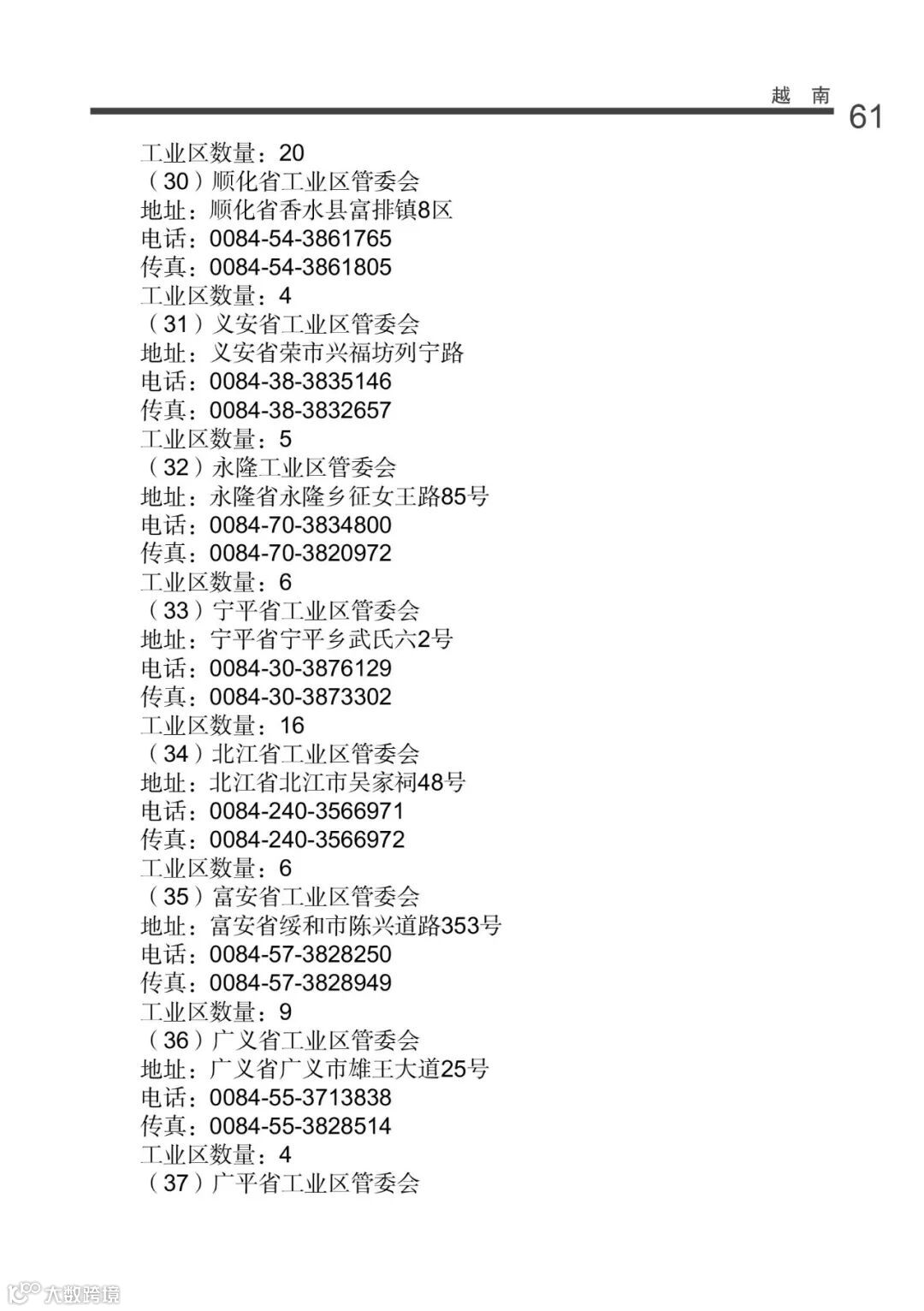 越　南　61

工业区数量：20
（30）顺化省工业区管委会
地址：顺化省香水县富排镇8区
电话：0084-54-3861765
传真：0084-54-3861805
工业区数量：4
（31）义安省工业区管委会
地址：义安省荣市兴福坊列宁路
电话：0084-38-3835146
传真：0084-38-3832657
工业区数量：5
（32）永隆工业区管委会
地址：永隆省永隆乡征女王路85号
电话：0084-70-3834800
传真：0084-70-3820972
工业区数量：6
（33）宁平省工业区管委会
地址：宁平省宁平乡武氏六2号
电话：0084-30-3876129
传真：0084-30-3873302
工业区数量：16
（34）北江省工业区管委会
地址：北江省北江市吴家祠48号
电话：0084-240-3566971
传真：0084-240-3566972
工业区数量：6
（35）富安省工业区管委会
地址：富安省绥和市陈兴道路353号
电话：0084-57-3828250
传真：0084-57-3828949
工业区数量：9
（36）广义省工业区管委会
地址：广义省广义市雄王大道25号
电话：0084-55-3713838
传真：0084-55-3828514
工业区数量：4
（37）广平省工业区管委会

大数跨境